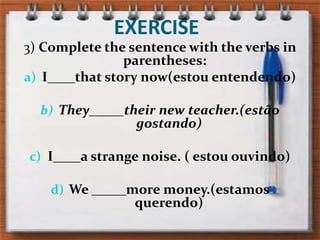 EXERCISE

3) Complete the sentence with the verbs in parentheses:

a) I____that story now(estou entendendo)

b) They_____their new teacher.(estão gostando)

c) I____a strange noise. ( estou ouvindo)

d) We _____more money.(estamos querendo)